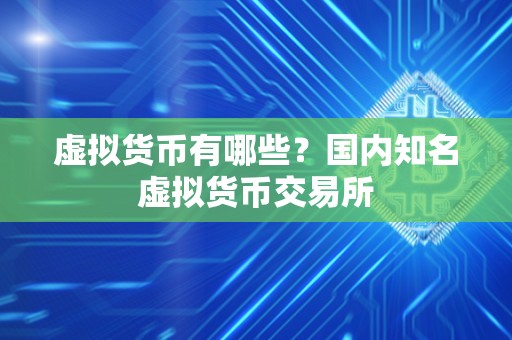 虚拟货币有哪些？国内知名虚拟货币交易所